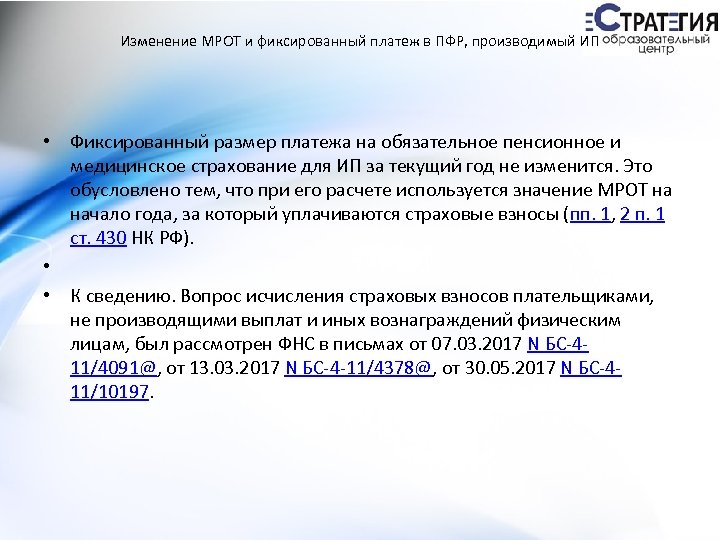 СТРАТЕГИЯ образовательный центр

Изменение МРОТ и фиксированный платеж в ПФР, производимый ИП

• Фиксированный размер платежа на обязательное пенсионное и медицинское страхование для ИП за текущий год не изменится. Это обусловлено тем, что при его расчете используется значение МРОТ на начало года, за который уплачиваются страховые взносы (пп. 1, 2 п. 1 ст. 430 НК РФ).

•

• К сведению. Вопрос исчисления страховых взносов плательщиками, не производящими выплат и иных вознаграждений физическим лицам, был рассмотрен ФНС в письмах от 07.03.2017 N БС-4-11/4091@, от 13.03.2017 N БС-4-11/4378@, от 30.05.2017 N БС-4-11/10197.